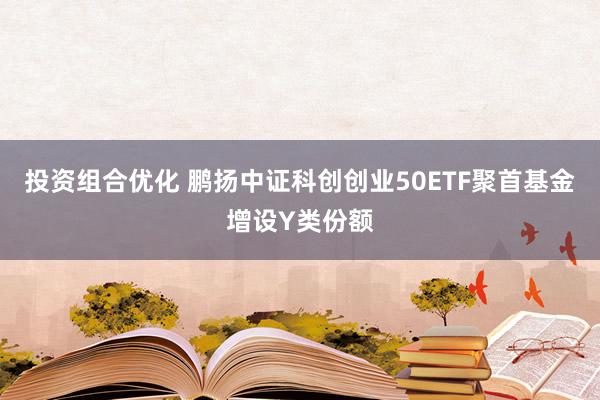 投资组合优化 鹏扬中证科创创业50ETF聚首基金增设Y类份额